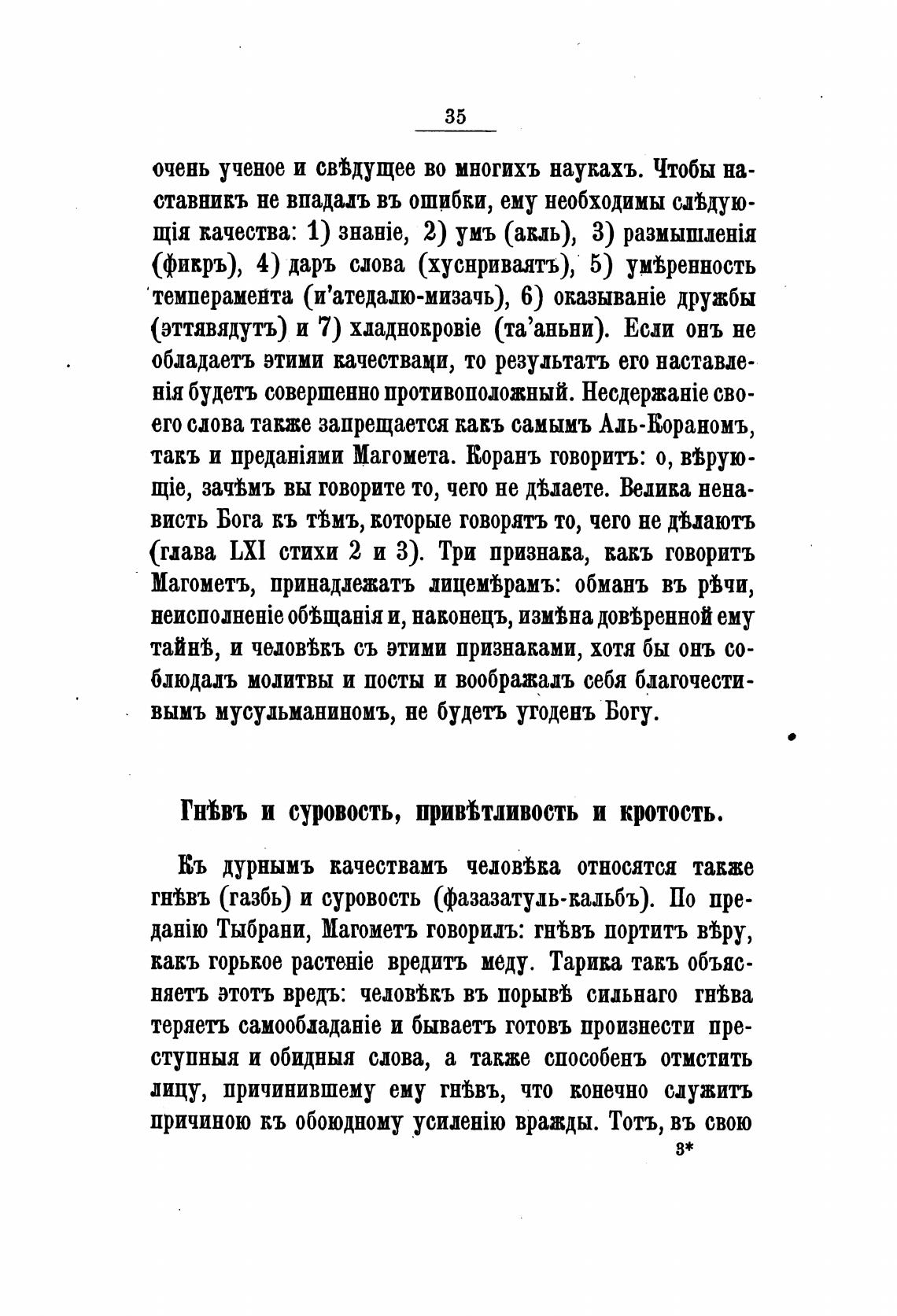 35

очень ученое и свѣдущее во многихъ наукахъ. Чтобы наставникъ не впадалъ въ ошибки, ему необходимы слѣдующія качества: 1) знаніе, 2) умъ (акль), 3) размышленія (фикръ), 4) даръ слова (хуснриваятъ), 5) умѣренность темперамента (и'атедалю-мизачь), 6) оказываніе дружбы (эттявядутъ) и 7) хладнокровіе (та'аньни). Если онъ не обладаетъ этими качествами, то результатъ его наставленія будетъ совершенно противоположный. Несдержаніе своего слова также запрещается какъ самымъ Аль-Кораномъ, такъ и преданіями Магомета. Коранъ говоритъ: о, вѣрующіе, зачѣмъ вы говорите то, чего не дѣлаете. Велика ненависть Бога къ тѣмъ, которые говорятъ то, чего не дѣлаютъ (глава LXI стихи 2 и 3). Три признака, какъ говоритъ Магометъ, принадлежатъ лицемѣрамъ: обманъ въ рѣчи, неисполненіе обѣщанія и, наконецъ, измѣна довѣренной ему тайнѣ, и человѣкъ съ этими признаками, хотя бы онъ соблюдалъ молитвы и посты и воображалъ себя благочестивымъ мусульманиномъ, не будетъ угоденъ Богу.

Гнѣвъ и суровость, привѣтливость и кротость.

Къ дурнымъ качествамъ человѣка относятся также гнѣвъ (газбь) и суровость (фазазатуль-кальбъ). По преданію Тыбрани, Магометъ говорилъ: гнѣвъ портитъ вѣру, какъ горькое растеніе вредитъ меду. Тарика такъ объясняетъ этотъ вредъ: человѣкъ въ порывѣ сильнаго гнѣва теряетъ самообладаніе и бываетъ готовъ произнести преступныя и обидныя слова, а также способенъ отмстить лицу, причинившему ему гнѣвъ, что конечно служитъ причиною къ обоюдному усиленію вражды. Тотъ, въ свою

3*